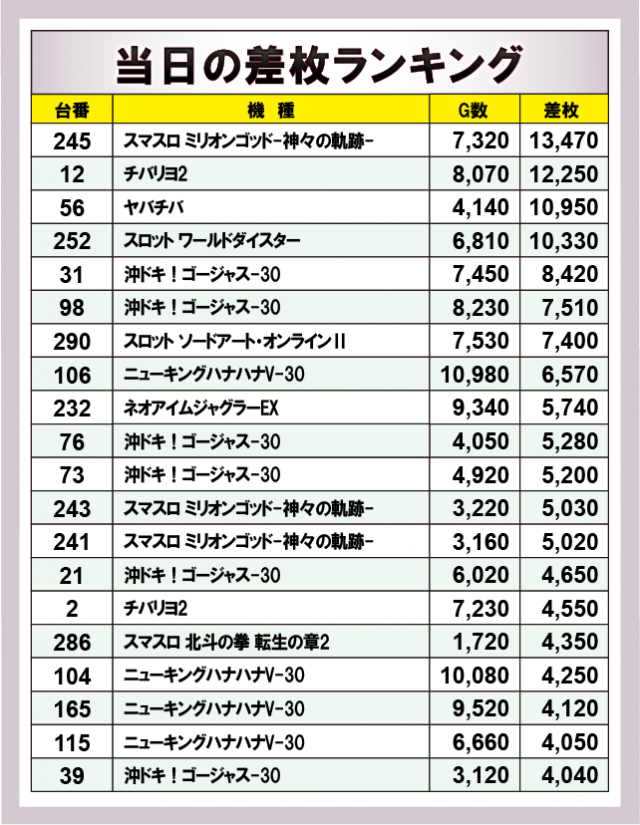 当日の差枚ランキング

| 台番 | 機種 | G数 | 差枚 |
|---|---|---|---|
| 245 | スマスロ ミリオンゴッド-神々の軌跡- | 7,320 | 13,470 |
| 12 | チバリヨ2 | 8,070 | 12,250 |
| 56 | ヤバチバ | 4,140 | 10,950 |
| 252 | スロット ワールドダイスター | 6,810 | 10,330 |
| 31 | 沖ドキ！ゴージャス-30 | 7,450 | 8,420 |
| 98 | 沖ドキ！ゴージャス-30 | 8,230 | 7,510 |
| 290 | スロット ソードアート・オンラインII | 7,530 | 7,400 |
| 106 | ニューキングハナハナV-30 | 10,980 | 6,570 |
| 232 | ネオアイムジャグラーEX | 9,340 | 5,740 |
| 76 | 沖ドキ！ゴージャス-30 | 4,050 | 5,280 |
| 73 | 沖ドキ！ゴージャス-30 | 4,920 | 5,200 |
| 243 | スマスロ ミリオンゴッド-神々の軌跡- | 3,220 | 5,030 |
| 241 | スマスロ ミリオンゴッド-神々の軌跡- | 3,160 | 5,020 |
| 21 | 沖ドキ！ゴージャス-30 | 6,020 | 4,650 |
| 2 | チバリヨ2 | 7,230 | 4,550 |
| 286 | スマスロ 北斗の拳 転生の章2 | 1,720 | 4,350 |
| 104 | ニューキングハナハナV-30 | 10,080 | 4,250 |
| 165 | ニューキングハナハナV-30 | 9,520 | 4,120 |
| 115 | ニューキングハナハナV-30 | 6,660 | 4,050 |
| 39 | 沖ドキ！ゴージャス-30 | 3,120 | 4,040 |